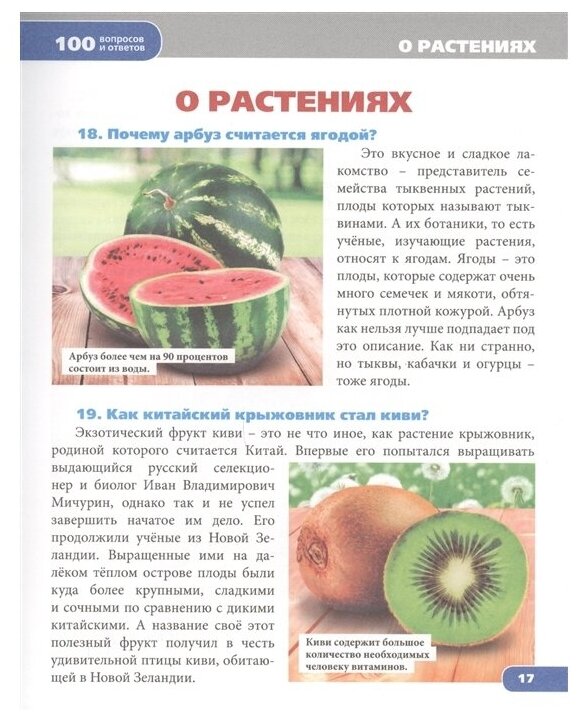 100 вопросов и ответов

О РАСТЕНИЯХ

О РАСТЕНИЯХ

18. Почему арбуз считается ягодой?

Это вкусное и сладкое лакомство – представитель семейства тыквенных растений, плоды которых называют тыквинами. А их ботаники, то есть учёные, изучающие растения, относят к ягодам. Ягоды – это плоды, которые содержат очень много семечек и мякоти, обтянутых плотной кожурой. Арбуз как нельзя лучше подпадает под это описание. Как ни странно, но тыквы, кабачки и огурцы – тоже ягоды.

Арбуз более чем на 90 процентов состоит из воды.

19. Как китайский крыжовник стал киви?

Экзотический фрукт киви – это не что иное, как растение крыжовник, родиной которого считается Китай. Впервые его попытался выращивать выдающийся русский селекционер и биолог Иван Владимирович Мичурин, однако так и не успел завершить начатое им дело. Его продолжили учёные из Новой Зеландии. Выращенные ими на далёком тёплом острове плоды были куда более крупными, сладкими и сочными по сравнению с дикими китайскими. А название своё этот полезный фрукт получил в честь удивительной птицы киви, обитающей в Новой Зеландии.

Киви содержит большое количество необходимых человеку витаминов.

17